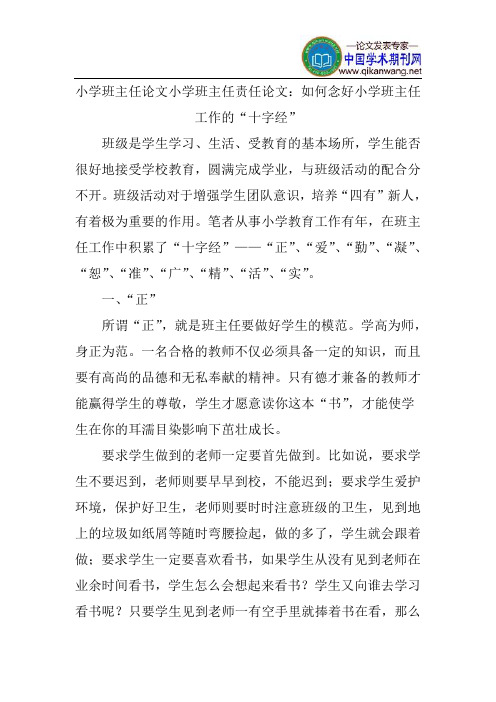 —论文发表专家—
中国学术期刊网
www.qikanwang.net

小学班主任论文小学班主任责任论文：如何念好小学班主任工作的“十字经”

班级是学生学习、生活、受教育的基本场所，学生能否很好地接受学校教育，圆满完成学业，与班级活动的配合分不开。班级活动对于增强学生团队意识，培养“四有”新人，有着极为重要的作用。笔者从事小学教育工作有年，在班主任工作中积累了“十字经”——“正”、“爱”、“勤”、“凝”、“恕”、“准”、“广”、“精”、“活”、“实”。

一、“正”

所谓“正”，就是班主任要做好学生的模范。学高为师，身正为范。一名合格的教师不仅必须具备一定的知识，而且要有高尚的品德和无私奉献的精神。只有德才兼备的教师才能赢得学生的尊敬，学生才愿意读你这本“书”，才能使学生在你的耳濡目染影响下茁壮成长。

要求学生做到的老师一定要首先做到。比如说，要求学生不要迟到，老师则要早早到校，不能迟到；要求学生爱护环境，保护好卫生，老师则要时时注意班级的卫生，见到地上的垃圾如纸屑等随时弯腰捡起，做的多了，学生就会跟着做；要求学生一定要喜欢看书，如果学生从没有见到老师在业余时间看书，学生怎么会想起来看书？学生又向谁去学习看书呢？只要学生见到老师一有空手里就捧着书在看，那么